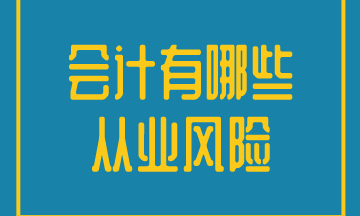 会计有哪些
从业风险